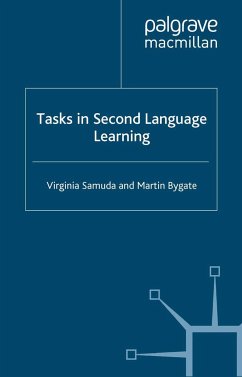 palgrave
macmillan

Tasks in Second Language Learning

Virginia Samuda and Martin Bygate